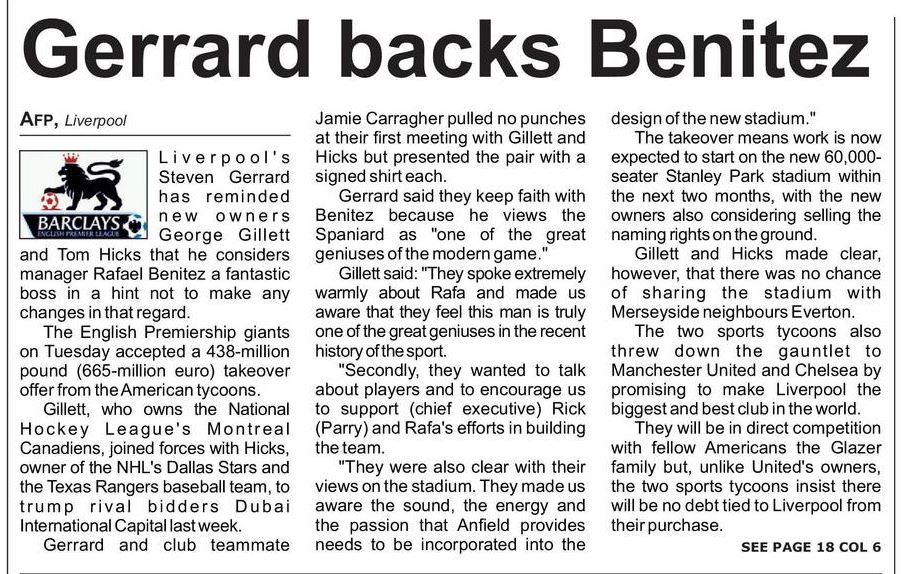 Gerrard backs Benitez

AFP, Liverpool

BARCLAYS ENGLISH PREMIER LEAGUE

Liverpool's Steven Gerrard has reminded new owners George Gillett and Tom Hicks that he considers manager Rafael Benitez a fantastic boss in a hint not to make any changes in that regard.

The English Premiership giants on Tuesday accepted a 438-million pound (665-million euro) takeover offer from the American tycoons.

Gillett, who owns the National Hockey League's Montreal Canadiens, joined forces with Hicks, owner of the NHL's Dallas Stars and the Texas Rangers baseball team, to trump rival bidders Dubai International Capital last week.

Gerrard and club teammate Jamie Carragher pulled no punches at their first meeting with Gillett and Hicks but presented the pair with a signed shirt each.

Gerrard said they keep faith with Benitez because he views the Spaniard as "one of the great geniuses of the modern game."

Gillett said: "They spoke extremely warmly about Rafa and made us aware that they feel this man is truly one of the great geniuses in the recent history of the sport.

"Secondly, they wanted to talk about players and to encourage us to support (chief executive) Rick (Parry) and Rafa's efforts in building the team.

"They were also clear with their views on the stadium. They made us aware the sound, the energy and the passion that Anfield provides needs to be incorporated into the design of the new stadium."

The takeover means work is now expected to start on the new 60,000-seater Stanley Park stadium within the next two months, with the new owners also considering selling the naming rights on the ground.

Gillett and Hicks made clear, however, that there was no chance of sharing the stadium with Merseyside neighbours Everton.

The two sports tycoons also threw down the gauntlet to Manchester United and Chelsea by promising to make Liverpool the biggest and best club in the world.

They will be in direct competition with fellow Americans the Glazer family but, unlike United's owners, the two sports tycoons insist there will be no debt tied to Liverpool from their purchase.

SEE PAGE 18 COL 6